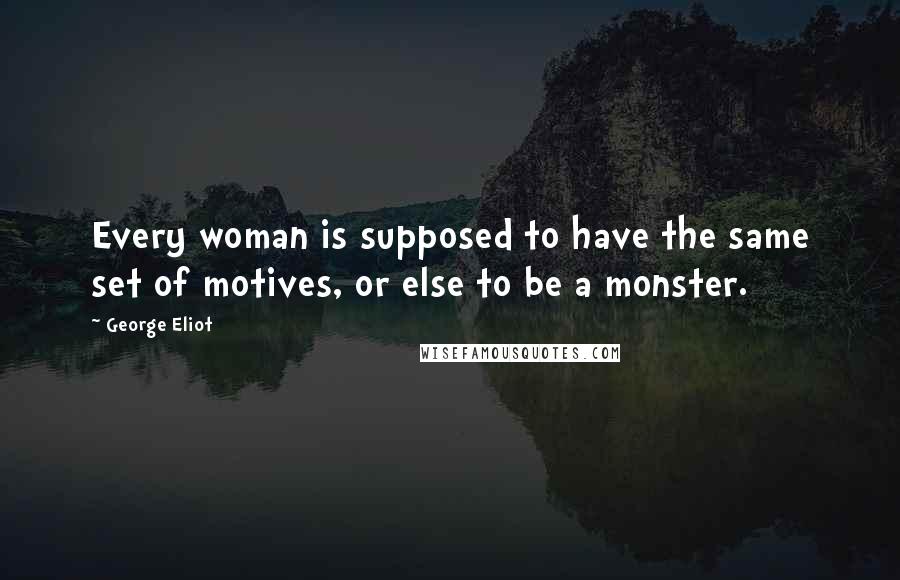 Every woman is supposed to have the same set of motives, or else to be a monster.

~ George Eliot

WISEFAMOUSQUOTES.COM